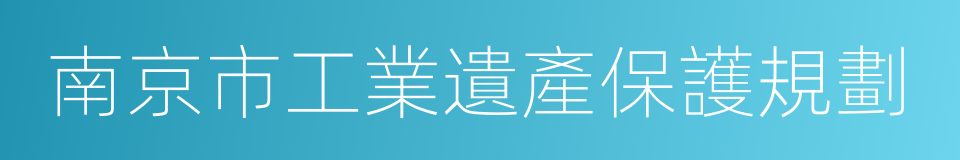 南京市工業遺產保護規劃